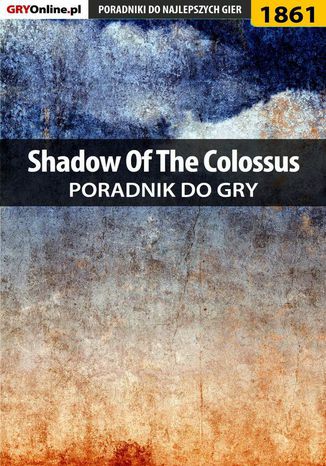 GRYOnline.pl PORADNIKI DO NAJLEPSZYCH GIER 1861

Shadow Of The Colossus
PORADNIK DO GRY